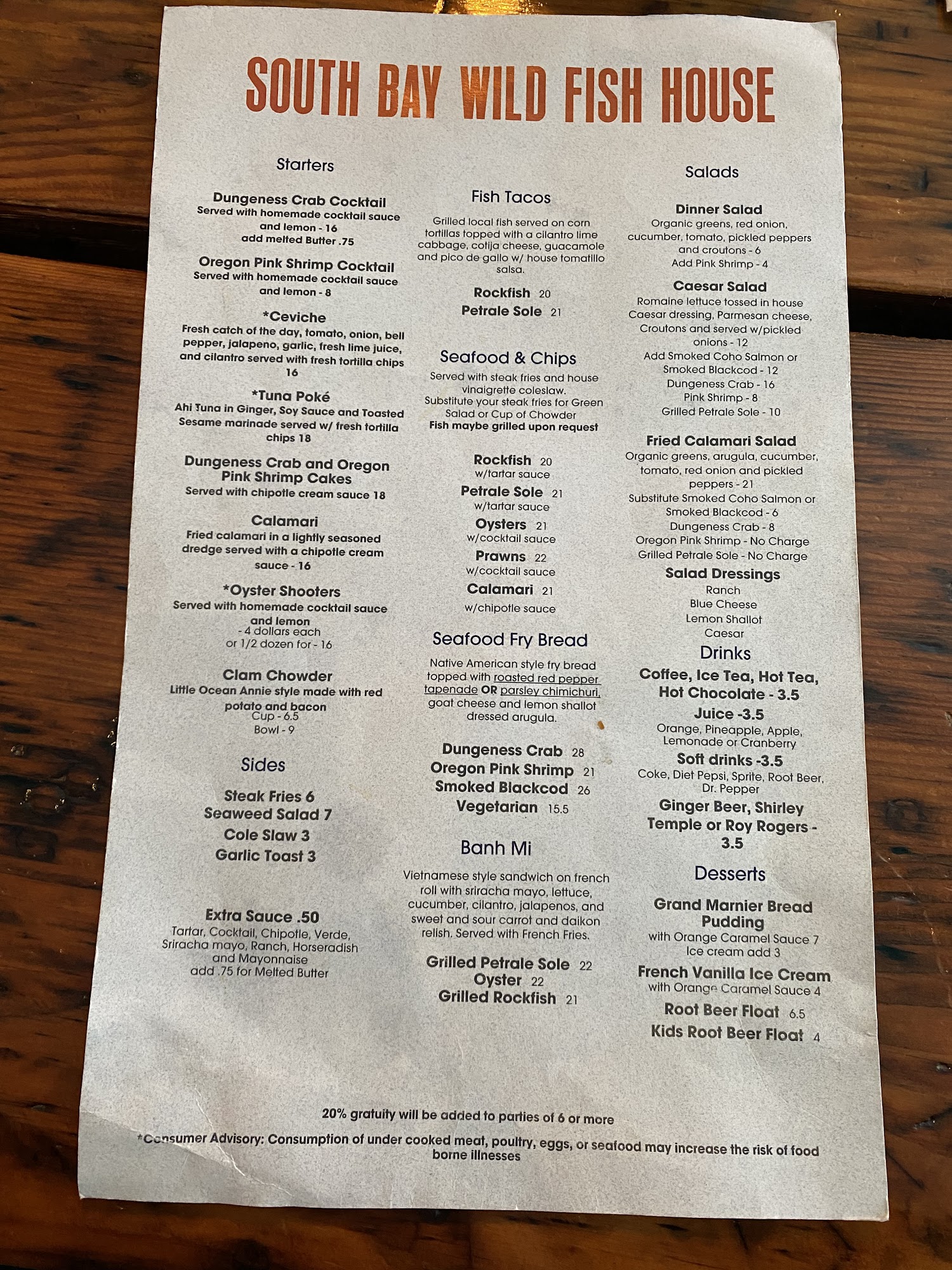 SOUTH BAY WILD FISH HOUSE

Starters

Dungeness Crab Cocktail
Served with homemade cocktail sauce and lemon - 16
add melted Butter .75

Oregon Pink Shrimp Cocktail
Served with homemade cocktail sauce and lemon - 8

*Ceviche
Fresh catch of the day, tomato, onion, bell pepper, jalapeno, garlic, fresh lime juice, and cilantro served with fresh tortilla chips 16

*Tuna Poké
Ahi Tuna in Ginger, Soy Sauce and Toasted Sesame marinade served w/ fresh tortilla chips 18

Dungeness Crab and Oregon Pink Shrimp Cakes
Served with chipotle cream sauce 18

Calamari
Fried calamari in a lightly seasoned dredge served with a chipotle cream sauce - 16

*Oyster Shooters
Served with homemade cocktail sauce and lemon
- 4 dollars each
or 1/2 dozen for - 16

Clam Chowder
Little Ocean Annie style made with red potato and bacon
Cup - 6.5
Bowl - 9

Sides

Steak Fries 6
Seaweed Salad 7
Cole Slaw 3
Garlic Toast 3

Extra Sauce .50
Tartar, Cocktail, Chipotle, Verde, Sriracha mayo, Ranch, Horseradish and Mayonnaise
add .75 for Melted Butter

Fish Tacos

Grilled local fish served on corn tortillas topped with a cilantro lime cabbage, cotija cheese, guacamole and pico de gallo w/ house tomatillo salsa.

Rockfish 20
Petrale Sole 21

Seafood & Chips

Served with steak fries and house vinaigrette coleslaw.
Substitute your steak fries for Green Salad or Cup of Chowder
Fish maybe grilled upon request

Rockfish 20
w/tartar sauce
Petrale Sole 21
w/tartar sauce
Oysters 21
w/cocktail sauce
Prawns 22
w/cocktail sauce
Calamari 21
w/chipotle sauce

Seafood Fry Bread

Native American style fry bread topped with roasted red pepper tapenade OR parsley chimichuri, goat cheese and lemon shallot dressed arugula.

Dungeness Crab 28
Oregon Pink Shrimp 21
Smoked Blackcod 26
Vegetarian 15.5

Banh Mi

Vietnamese style sandwich on french roll with sriracha mayo, lettuce, cucumber, cilantro, jalapenos, and sweet and sour carrot and daikon relish. Served with French Fries.

Grilled Petrale Sole 22
Oyster 22
Grilled Rockfish 21

Salads

Dinner Salad
Organic greens, red onion, cucumber, tomato, pickled peppers and croutons - 6
Add Pink Shrimp - 4

Caesar Salad
Romaine lettuce tossed in house Caesar dressing, Parmesan cheese, Croutons and served w/pickled onions - 12
Add Smoked Coho Salmon or Smoked Blackcod - 12
Dungeness Crab - 16
Pink Shrimp - 8
Grilled Petrale Sole - 10

Fried Calamari Salad
Organic greens, arugula, cucumber, tomato, red onion and pickled peppers - 21
Substitute Smoked Coho Salmon or Smoked Blackcod - 6
Dungeness Crab - 8
Oregon Pink Shrimp - No Charge
Grilled Petrale Sole - No Charge

Salad Dressings
Ranch
Blue Cheese
Lemon Shallot
Caesar

Drinks

Coffee, Ice Tea, Hot Tea, Hot Chocolate - 3.5
Juice -3.5
Orange, Pineapple, Apple, Lemonade or Cranberry
Soft drinks -3.5
Coke, Diet Pepsi, Sprite, Root Beer, Dr. Pepper
Ginger Beer, Shirley Temple or Roy Rogers - 3.5

Desserts

Grand Marnier Bread Pudding
with Orange Caramel Sauce 7
Ice cream add 3
French Vanilla Ice Cream
with Orange Caramel Sauce 4
Root Beer Float 6.5
Kids Root Beer Float 4

20% gratuity will be added to parties of 6 or more

*Consumer Advisory: Consumption of under cooked meat, poultry, eggs, or seafood may increase the risk of food borne illnesses